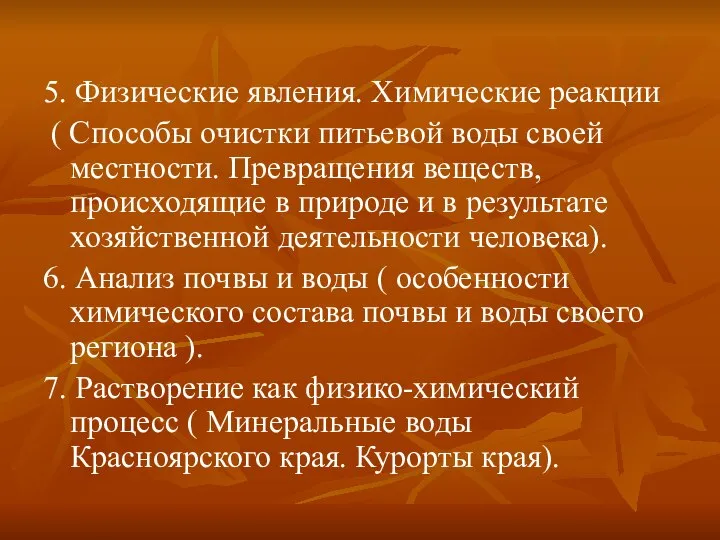 5. Физические явления. Химические реакции

( Способы очистки питьевой воды своей местности. Превращения веществ, происходящие в природе и в результате хозяйственной деятельности человека).

6. Анализ почвы и воды ( особенности химического состава почвы и воды своего региона ).

7. Растворение как физико-химический процесс ( Минеральные воды Красноярского края. Курорты края).